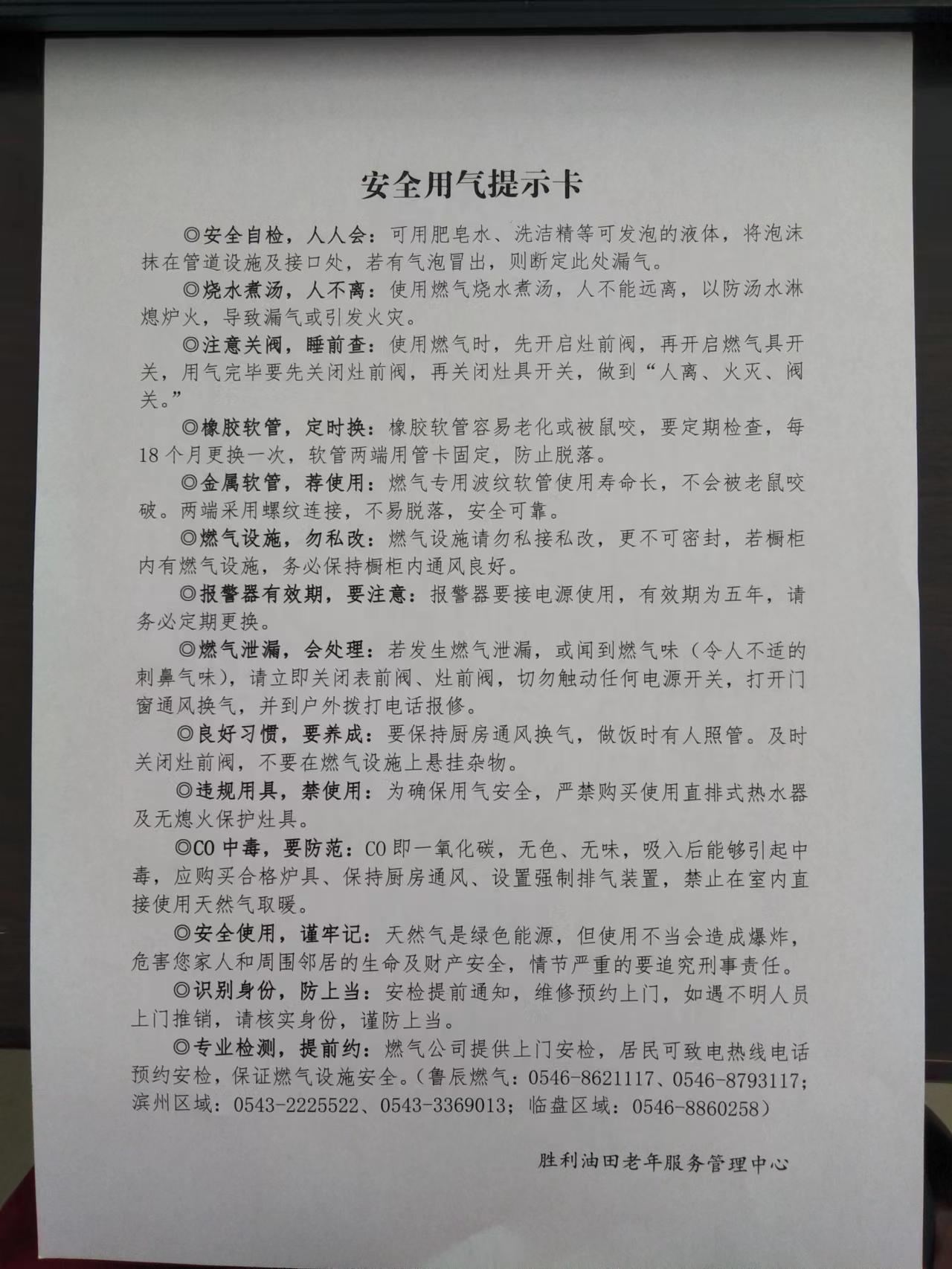 安全用气提示卡

◎安全自检，人人会：可用肥皂水、洗洁精等可发泡的液体，将泡沫抹在管道设施及接口处，若有气泡冒出，则断定此处漏气。

◎烧水煮汤，人不离：使用燃气烧水煮汤，人不能远离，以防汤水淋熄炉火，导致漏气或引发火灾。

◎注意关阀，睡前查：使用燃气时，先开启灶前阀，再开启燃气具开关，用气完毕要先关闭灶前阀，再关闭灶具开关，做到“人离、火灭、阀关。”

◎橡胶软管，定时换：橡胶软管容易老化或被鼠咬，要定期检查，每18个月更换一次，软管两端用管卡固定，防止脱落。

◎金属软管，荐使用：燃气专用波纹软管使用寿命长，不会被老鼠咬破。两端采用螺纹连接，不易脱落，安全可靠。

◎燃气设施，勿私改：燃气设施请勿私接私改，更不可密封，若橱柜内有燃气设施，务必保持橱柜内通风良好。

◎报警器有效期，要注意：报警器要接电源使用，有效期为五年，请务必定期更换。

◎燃气泄漏，会处理：若发生燃气泄漏，或闻到燃气味（令人不适的刺鼻气味），请立即关闭表前阀、灶前阀，切勿触动任何电源开关，打开门窗通风换气，并到户外拨打电话报修。

◎良好习惯，要养成：要保持厨房通风换气，做饭时有人照管。及时关闭灶前阀，不要在燃气设施上悬挂杂物。

◎违规用具，禁使用：为确保用气安全，严禁购买使用直排式热水器及无熄火保护灶具。

◎CO中毒，要防范：CO即一氧化碳，无色、无味，吸入后能够引起中毒，应购买合格炉具、保持厨房通风、设置强制排气装置，禁止在室内直接使用天然气取暖。

◎安全使用，谨牢记：天然气是绿色能源，但使用不当会造成爆炸，危害您家人和周围邻居的生命及财产安全，情节严重的要追究刑事责任。

◎识别身份，防上当：安检提前通知，维修预约上门，如遇不明人员上门推销，请核实身份，谨防上当。

◎专业检测，提前约：燃气公司提供上门安检，居民可致电热线电话预约安检，保证燃气设施安全。（鲁辰燃气：0546-8621117、0546-8793117；滨州区域：0543-2225522、0543-3369013；临盘区域：0546-8860258）

胜利油田老年服务管理中心